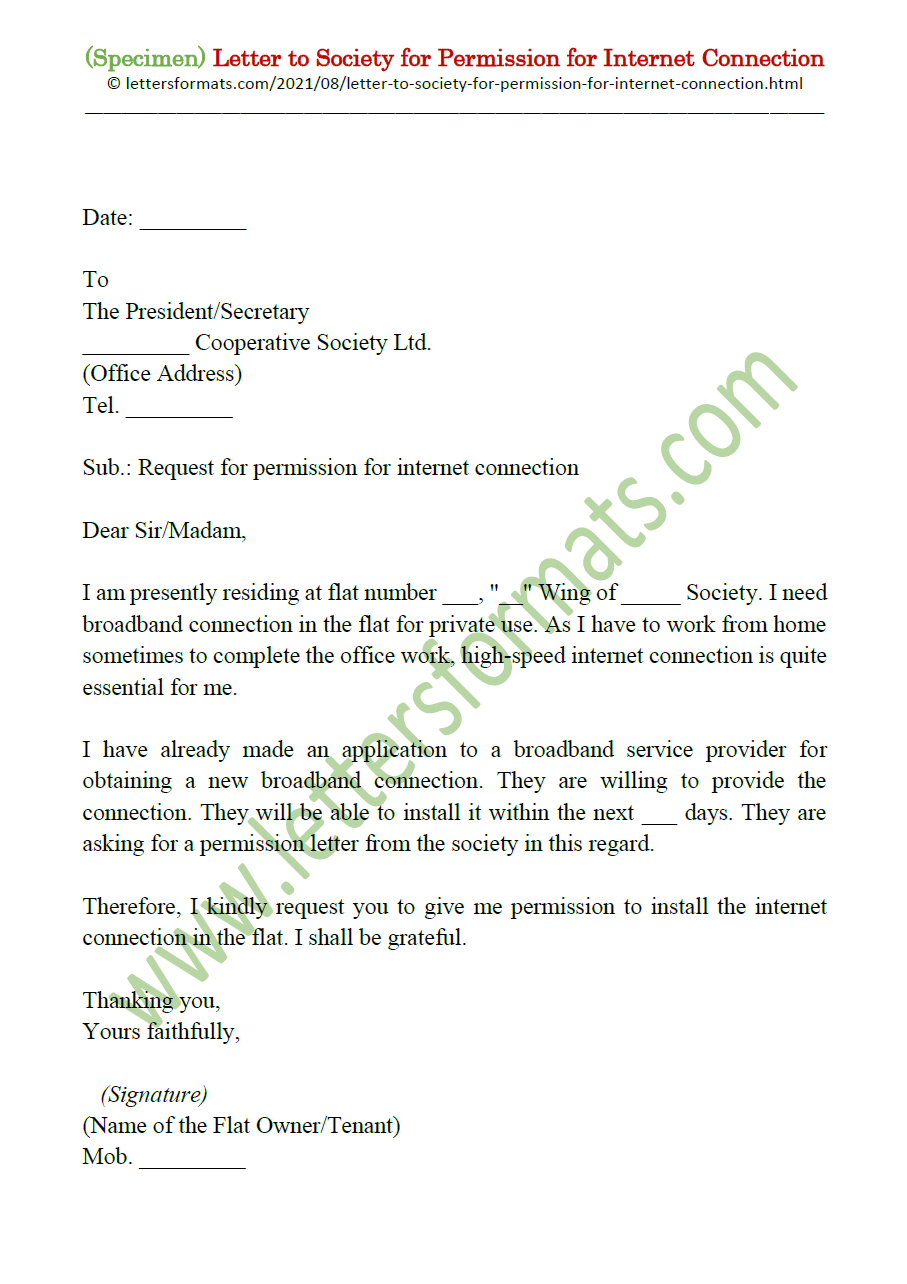 (Specimen) Letter to Society for Permission for Internet Connection
© lettersformats.com/2021/08/letter-to-society-for-permission-for-internet-connection.html

Date: _________

To
The President/Secretary
_________ Cooperative Society Ltd.
(Office Address)
Tel. _________

Sub.: Request for permission for internet connection

Dear Sir/Madam,

I am presently residing at flat number ___, "__" Wing of _____ Society. I need broadband connection in the flat for private use. As I have to work from home sometimes to complete the office work, high-speed internet connection is quite essential for me.

I have already made an application to a broadband service provider for obtaining a new broadband connection. They are willing to provide the connection. They will be able to install it within the next ___ days. They are asking for a permission letter from the society in this regard.

Therefore, I kindly request you to give me permission to install the internet connection in the flat. I shall be grateful.

Thanking you,
Yours faithfully,

(Signature)
(Name of the Flat Owner/Tenant)
Mob. _________

www.lettersformats.com